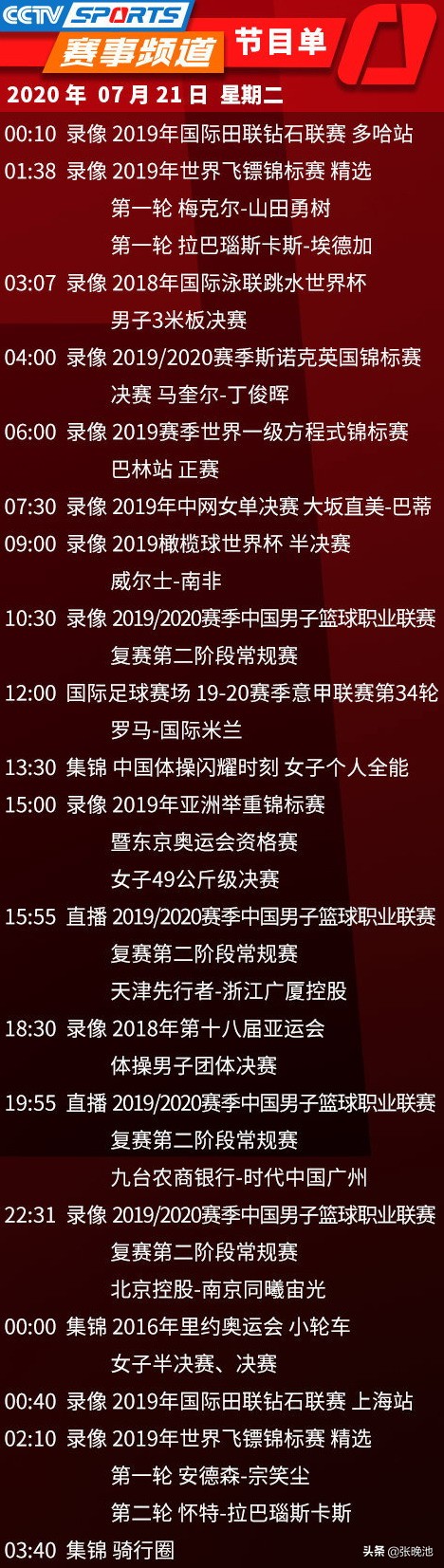 CCTV SPORTS 赛事频道 节目单
2020 年 07 月 21 日 星期二
00:10 录像 2019年国际田联钻石联赛 多哈站
01:38 录像 2019年世界飞镖锦标赛 精选
第一轮 梅克尔-山田勇树
第一轮 拉巴瑙斯卡斯-埃德加
03:07 录像 2018年国际泳联跳水世界杯
男子3米板决赛
04:00 录像 2019/2020赛季斯诺克英国锦标赛
决赛 马奎尔-丁俊晖
06:00 录像 2019赛季世界一级方程式锦标赛
巴林站 正赛
07:30 录像 2019年中网女单决赛 大坂直美-巴蒂
09:00 录像 2019橄榄球世界杯 半决赛
威尔士-南非
10:30 录像 2019/2020赛季中国男子篮球职业联赛
复赛第二阶段常规赛
12:00 国际足球赛场 19-20赛季意甲联赛第34轮
罗马-国际米兰
13:30 集锦 中国体操闪耀时刻 女子个人全能
15:00 录像 2019年亚洲举重锦标赛
暨东京奥运会资格赛
女子49公斤级决赛
15:55 直播 2019/2020赛季中国男子篮球职业联赛
复赛第二阶段常规赛
天津先行者-浙江广厦控股
18:30 录像 2018年第十八届亚运会
体操男子团体决赛
19:55 直播 2019/2020赛季中国男子篮球职业联赛
复赛第二阶段常规赛
九台农商银行-时代中国广州
22:31 录像 2019/2020赛季中国男子篮球职业联赛
复赛第二阶段常规赛
北京控股-南京同曦宙光
00:00 集锦 2016年里约奥运会 小轮车
女子半决赛、决赛
00:40 录像 2019年国际田联钻石联赛 上海站
02:10 录像 2019年世界飞镖锦标赛 精选
第一轮 安德森-宗笑尘
第二轮 怀特-拉巴瑙斯卡斯
03:40 集锦 骑行圈
头条 @张晚池